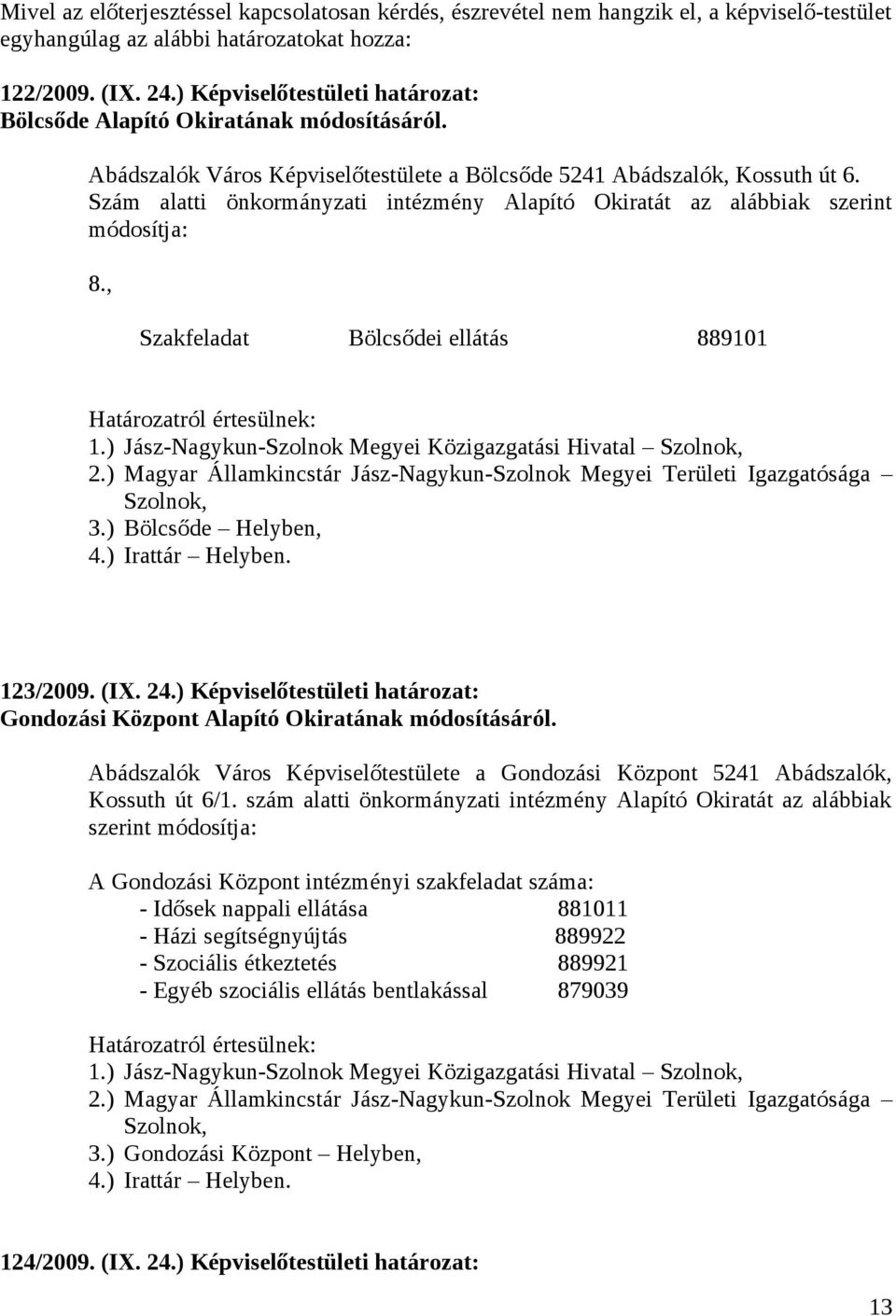 Mivel az előterjesztéssel kapcsolatosan kérdés, észrevétel nem hangzik el, a képviselő-testület egyhangúlag az alábbi határozatokat hozza:

122/2009. (IX. 24.) Képviselőtestületi határozat:
Bölcsőde Alapító Okiratának módosításáról.

Abádszalók Város Képviselőtestülete a Bölcsőde 5241 Abádszalók, Kossuth út 6. Szám alatti önkormányzati intézmény Alapító Okiratát az alábbiak szerint módosítja:

8.,

Szakfeladat Bölcsődei ellátás 889101

Határozatról értesülnek:
1.) Jász-Nagykun-Szolnok Megyei Közigazgatási Hivatal – Szolnok,
2.) Magyar Államkincstár Jász-Nagykun-Szolnok Megyei Területi Igazgatósága – Szolnok,
3.) Bölcsőde – Helyben,
4.) Irattár – Helyben.

123/2009. (IX. 24.) Képviselőtestületi határozat:
Gondozási Központ Alapító Okiratának módosításáról.

Abádszalók Város Képviselőtestülete a Gondozási Központ 5241 Abádszalók, Kossuth út 6/1. szám alatti önkormányzati intézmény Alapító Okiratát az alábbiak szerint módosítja:

A Gondozási Központ intézményi szakfeladat száma:
- Idősek nappali ellátása 881011
- Házi segítségnyújtás 889922
- Szociális étkeztetés 889921
- Egyéb szociális ellátás bentlakással 879039

Határozatról értesülnek:
1.) Jász-Nagykun-Szolnok Megyei Közigazgatási Hivatal – Szolnok,
2.) Magyar Államkincstár Jász-Nagykun-Szolnok Megyei Területi Igazgatósága – Szolnok,
3.) Gondozási Központ – Helyben,
4.) Irattár – Helyben.

124/2009. (IX. 24.) Képviselőtestületi határozat:

13